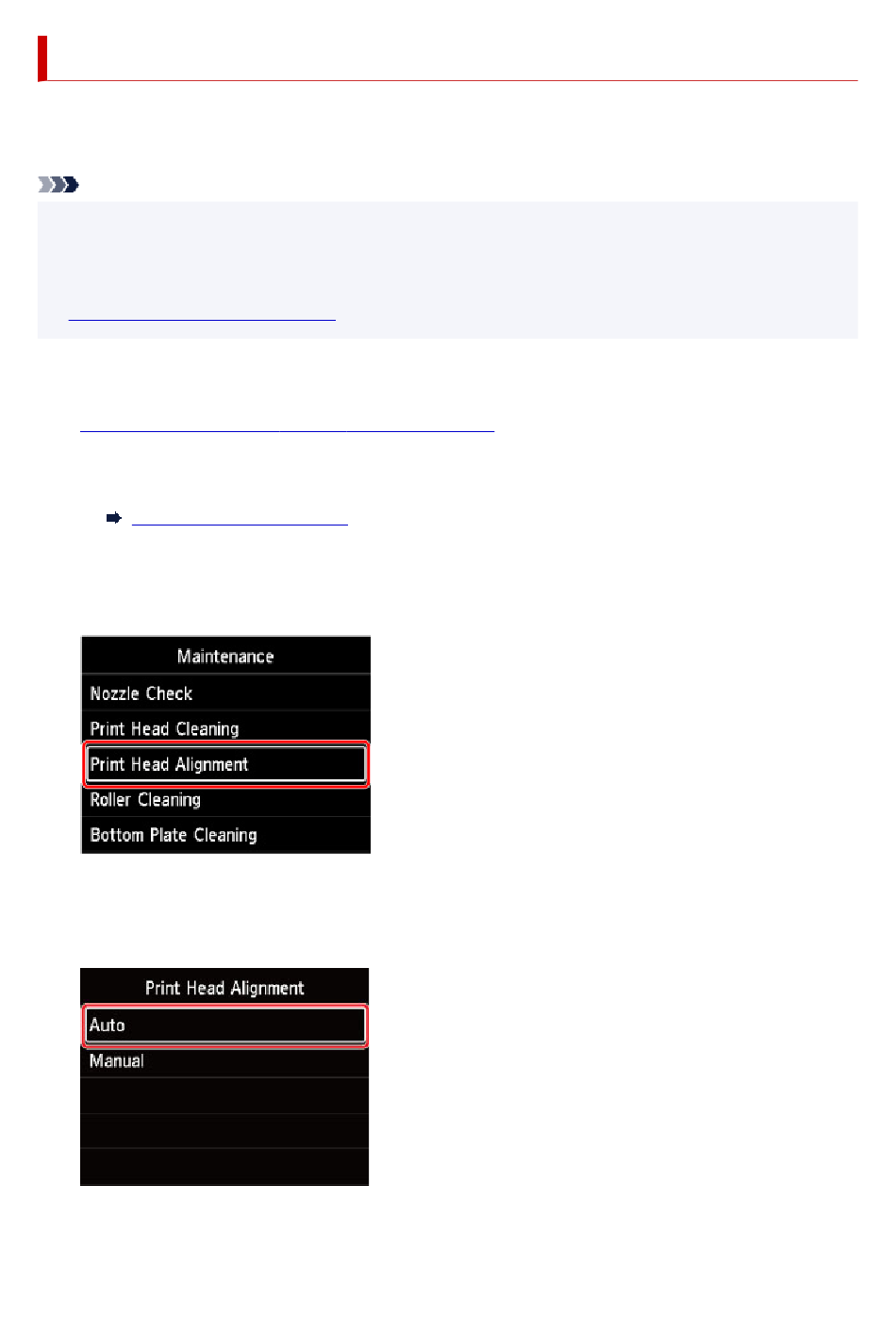 Maintenance
Nozzle Check
Print Head Cleaning
Print Head Alignment
Roller Cleaning
Bottom Plate Cleaning

Print Head Alignment
Auto
Manual